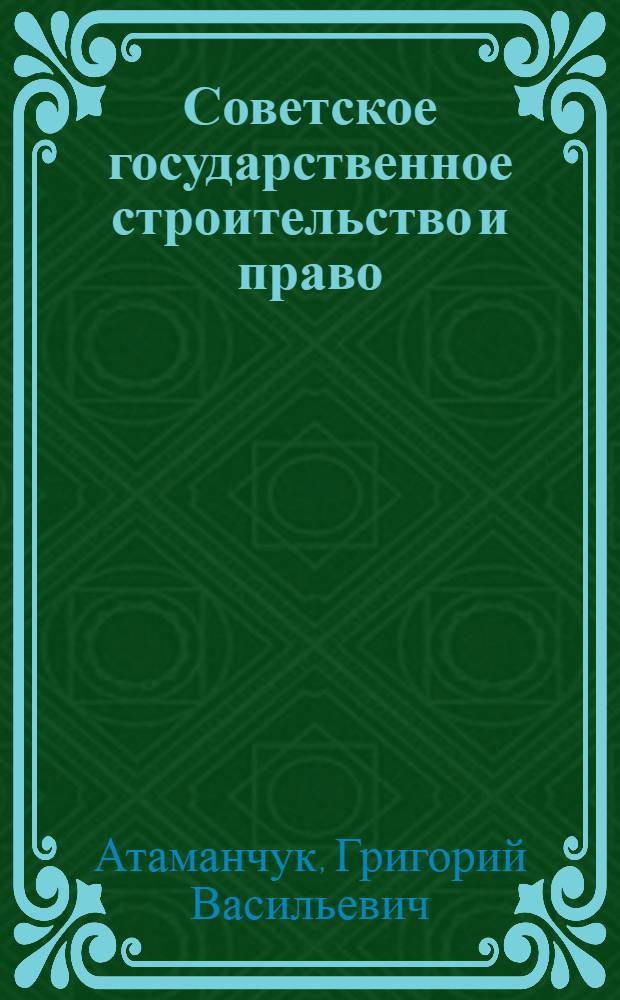 Советское государственное строительство и право

Атаманчук, Григорий Васильевич